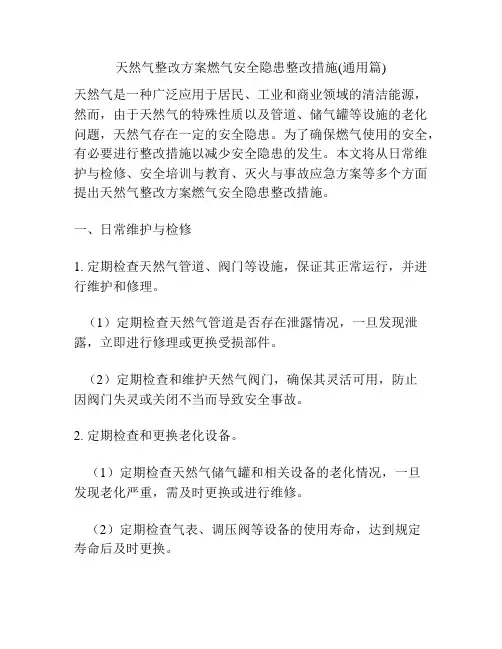 天然气整改方案燃气安全隐患整改措施(通用篇)

天然气是一种广泛应用于居民、工业和商业领域的清洁能源，然而，由于天然气的特殊性质以及管道、储气罐等设施的老化问题，天然气存在一定的安全隐患。为了确保燃气使用的安全，有必要进行整改措施以减少安全隐患的发生。本文将从日常维护与检修、安全培训与教育、灭火与事故应急方案等多个方面提出天然气整改方案燃气安全隐患整改措施。

一、日常维护与检修

1. 定期检查天然气管道、阀门等设施，保证其正常运行，并进行维护和修理。

（1）定期检查天然气管道是否存在泄露情况，一旦发现泄露，立即进行修理或更换受损部件。

（2）定期检查和维护天然气阀门，确保其灵活可用，防止因阀门失灵或关闭不当而导致安全事故。

2. 定期检查和更换老化设备。

（1）定期检查天然气储气罐和相关设备的老化情况，一旦发现老化严重，需及时更换或进行维修。

（2）定期检查气表、调压阀等设备的使用寿命，达到规定寿命后及时更换。